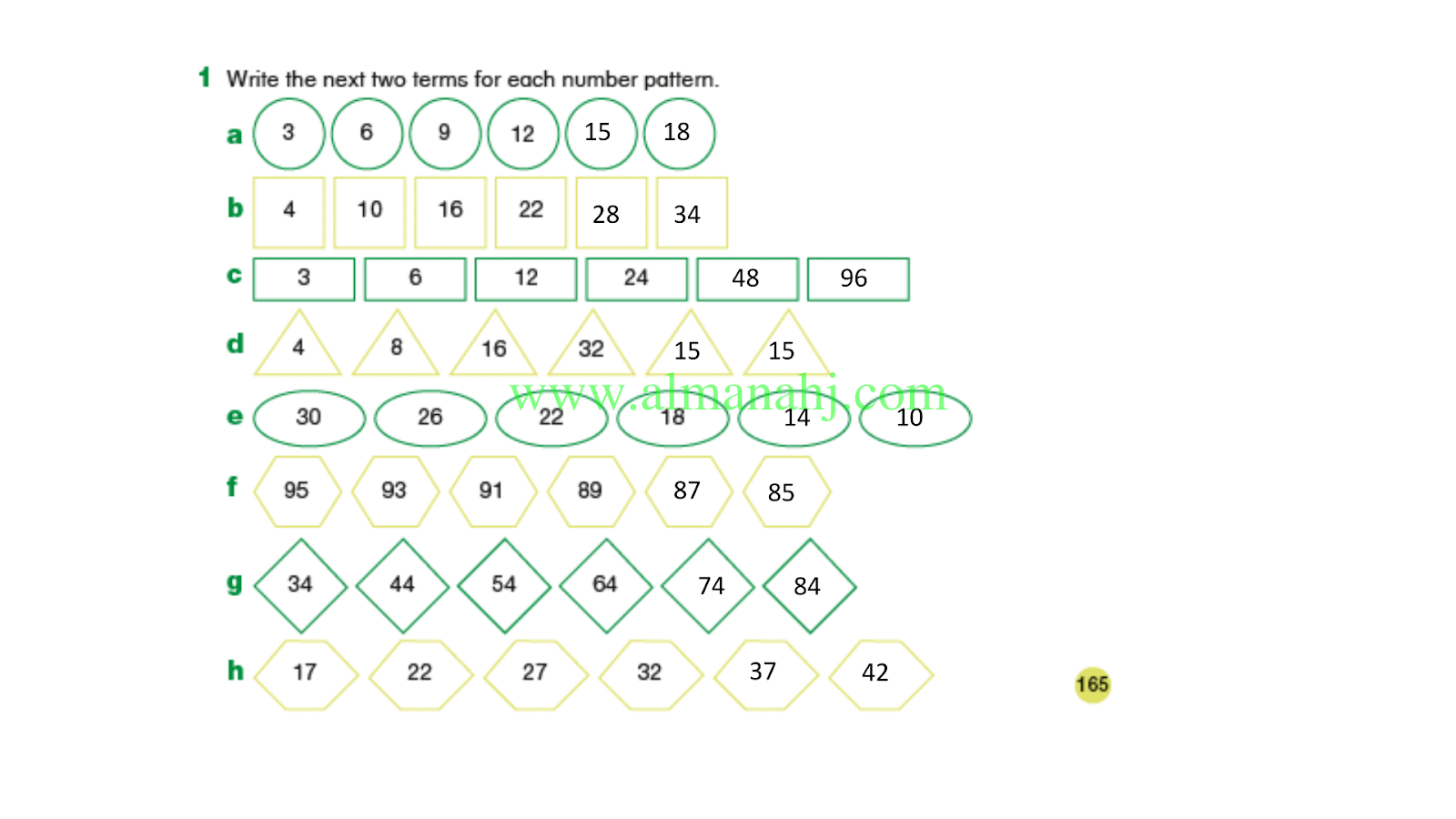 1 Write the next two terms for each number pattern.

a 3 6 9 12 15 18

b 4 10 16 22 28 34

c 3 6 12 24 48 96

d 4 8 16 32 15 15

www.almanahj.com

e 30 26 22 18 14 10

f 95 93 91 89 87 85

g 34 44 54 64 74 84

h 17 22 27 32 37 42

165